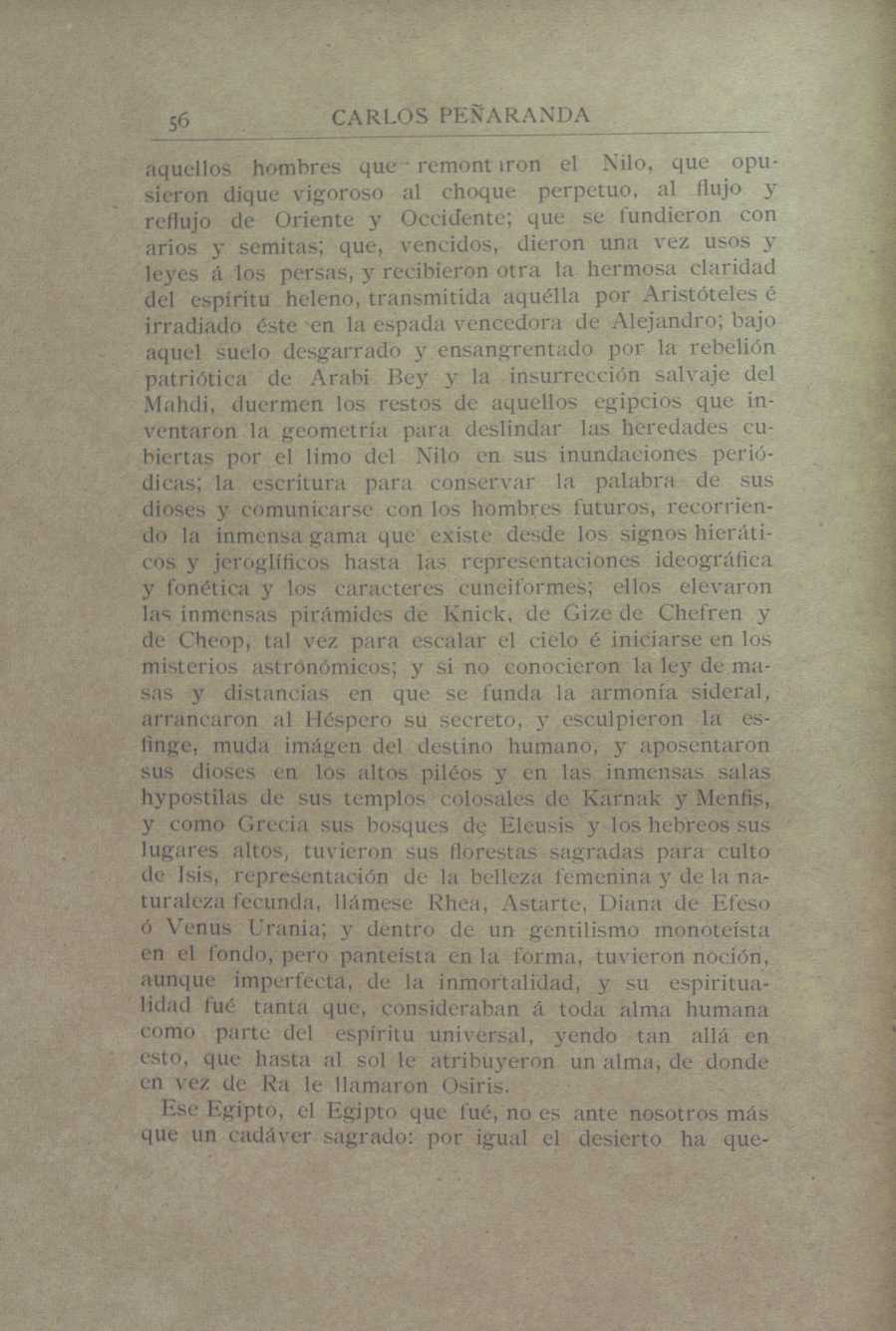 56 CARLOS PEÑARANDA

aquellos hombres que remontaron el Nilo, que opusieron dique vigoroso al choque perpetuo, al flujo y reflujo de Oriente y Occidente; que se fundieron con arios y semitas; que, vencidos, dieron una vez usos y leyes á los persas, y recibieron otra la hermosa claridad del espíritu heleno, transmitida aquélla por Aristóteles é irradiado éste en la espada vencedora de Alejandro; bajo aquel suelo desgarrado y ensangrentado por la rebelión patriótica de Arabi Bey y la insurrección salvaje del Mahdi, duermen los restos de aquellos egipcios que inventaron la geometría para deslindar las heredades cubiertas por el limo del Nilo en sus inundaciones periódicas; la escritura para conservar la palabra de sus dioses y comunicarse con los hombres futuros, recorriendo la inmensa gama que existe desde los signos hieráticos y jeroglíficos hasta las representaciones ideográfica y fonética y los caracteres cuneiformes; ellos elevaron las inmensas pirámides de Knick, de Gize de Chefren y de Cheop, tal vez para escalar el cielo é iniciarse en los misterios astronómicos; y si no conocieron la ley de masas y distancias en que se funda la armonía sideral, arrancaron al Héspero su secreto, y esculpieron la esfinge, muda imágen del destino humano, y aposentaron sus dioses en los altos piléos y en las inmensas salas hypostilas de sus templos colosales de Karnak y Menfis, y como Grecia sus bosques de Eleusis y los hebreos sus lugares altos, tuvieron sus florestas sagradas para culto de Isis, representación de la belleza femenina y de la naturaleza fecunda, llámese Rhea, Astarte, Diana de Efeso ó Venus Urania; y dentro de un gentilismo monoteísta en el fondo, pero panteísta en la forma, tuvieron noción, aunque imperfecta, de la inmortalidad, y su espiritualidad fué tanta que, consideraban á toda alma humana como parte del espíritu universal, yendo tan allá en esto, que hasta al sol le atribuyeron un alma, de donde en vez de Ra le llamaron Osiris.

Ese Egipto, el Egipto que fué, no es ante nosotros más que un cadáver sagrado: por igual el desierto ha que-